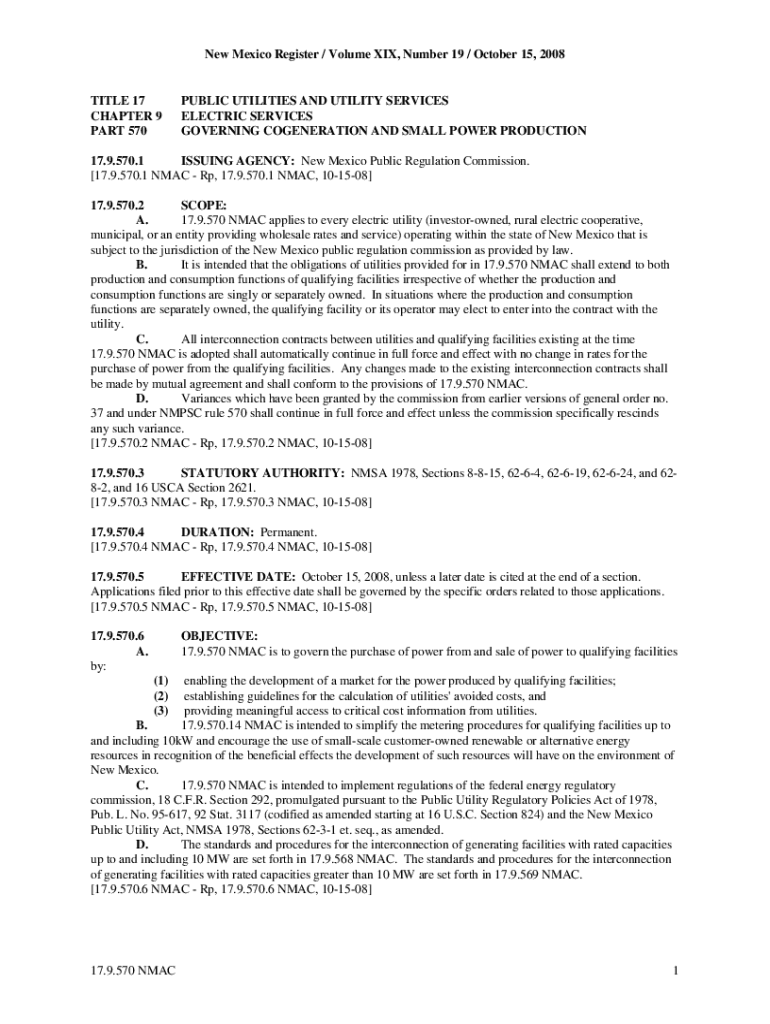 New Mexico Register / Volume XIX, Number 19 / October 15, 2008

TITLE 17 PUBLIC UTILITIES AND UTILITY SERVICES
CHAPTER 9 ELECTRIC SERVICES
PART 570 GOVERNING COGENERATION AND SMALL POWER PRODUCTION

17.9.570.1 ISSUING AGENCY: New Mexico Public Regulation Commission.
[17.9.570.1 NMAC - Rp, 17.9.570.1 NMAC, 10-15-08]

17.9.570.2 SCOPE:
A. 17.9.570 NMAC applies to every electric utility (investor-owned, rural electric cooperative, municipal, or an entity providing wholesale rates and service) operating within the state of New Mexico that is subject to the jurisdiction of the New Mexico public regulation commission as provided by law.
B. It is intended that the obligations of utilities provided for in 17.9.570 NMAC shall extend to both production and consumption functions of qualifying facilities irrespective of whether the production and consumption functions are singly or separately owned. In situations where the production and consumption functions are separately owned, the qualifying facility or its operator may elect to enter into the contract with the utility.
C. All interconnection contracts between utilities and qualifying facilities existing at the time 17.9.570 NMAC is adopted shall automatically continue in full force and effect with no change in rates for the purchase of power from the qualifying facilities. Any changes made to the existing interconnection contracts shall be made by mutual agreement and shall conform to the provisions of 17.9.570 NMAC.
D. Variances which have been granted by the commission from earlier versions of general order no. 37 and under NMPSC rule 570 shall continue in full force and effect unless the commission specifically rescinds any such variance.
[17.9.570.2 NMAC - Rp, 17.9.570.2 NMAC, 10-15-08]

17.9.570.3 STATUTORY AUTHORITY: NMSA 1978, Sections 8-8-15, 62-6-4, 62-6-19, 62-6-24, and 62-8-2, and 16 USCA Section 2621.
[17.9.570.3 NMAC - Rp, 17.9.570.3 NMAC, 10-15-08]

17.9.570.4 DURATION: Permanent.
[17.9.570.4 NMAC - Rp, 17.9.570.4 NMAC, 10-15-08]

17.9.570.5 EFFECTIVE DATE: October 15, 2008, unless a later date is cited at the end of a section. Applications filed prior to this effective date shall be governed by the specific orders related to those applications.
[17.9.570.5 NMAC - Rp, 17.9.570.5 NMAC, 10-15-08]

17.9.570.6 OBJECTIVE:
A. 17.9.570 NMAC is to govern the purchase of power from and sale of power to qualifying facilities by:
(1) enabling the development of a market for the power produced by qualifying facilities;
(2) establishing guidelines for the calculation of utilities' avoided costs, and
(3) providing meaningful access to critical cost information from utilities.
B. 17.9.570.14 NMAC is intended to simplify the metering procedures for qualifying facilities up to and including 10kW and encourage the use of small-scale customer-owned renewable or alternative energy resources in recognition of the beneficial effects the development of such resources will have on the environment of New Mexico.
C. 17.9.570 NMAC is intended to implement regulations of the federal energy regulatory commission, 18 C.F.R. Section 292, promulgated pursuant to the Public Utility Regulatory Policies Act of 1978, Pub. L. No. 95-617, 92 Stat. 3117 (codified as amended starting at 16 U.S.C. Section 824) and the New Mexico Public Utility Act, NMSA 1978, Sections 62-3-1 et. seq., as amended.
D. The standards and procedures for the interconnection of generating facilities with rated capacities up to and including 10 MW are set forth in 17.9.568 NMAC. The standards and procedures for the interconnection of generating facilities with rated capacities greater than 10 MW are set forth in 17.9.569 NMAC.
[17.9.570.6 NMAC - Rp, 17.9.570.6 NMAC, 10-15-08]

17.9.570 NMAC 1